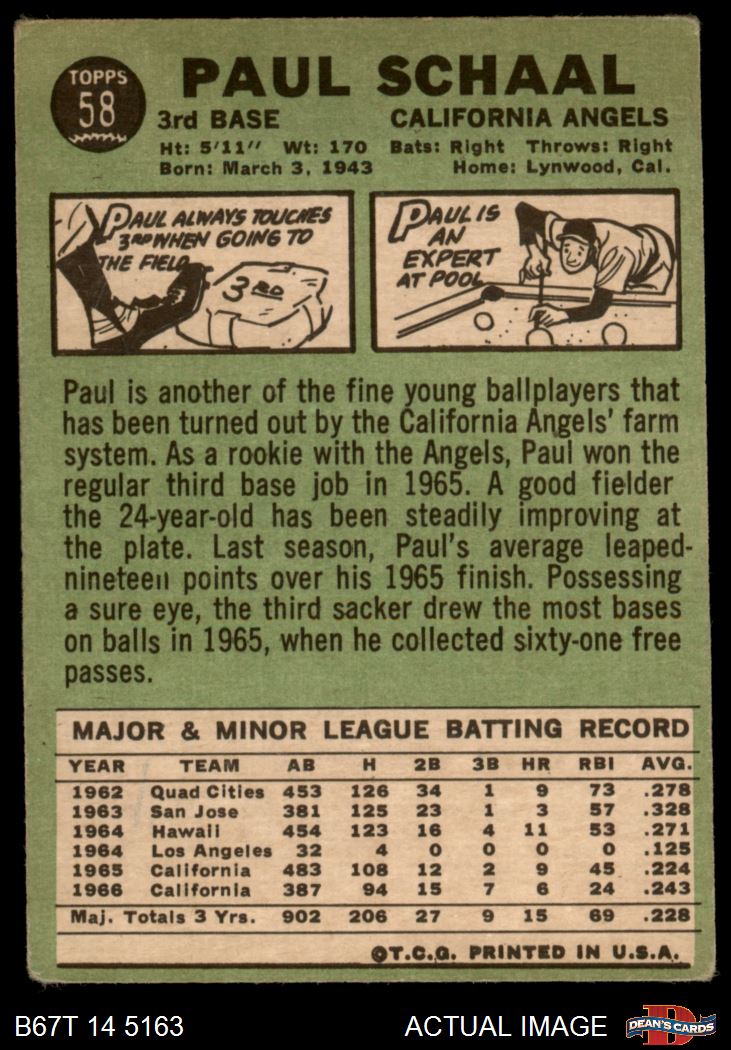 TOPPS
58

PAUL SCHAAL

3rd BASE CALIFORNIA ANGELS

Ht: 5'11" Wt: 170 Bats: Right Throws: Right
Born: March 3, 1943 Home: Lynwood, Cal.

PAUL ALWAYS TOUCHES 3RD WHEN GOING TO THE FIELD

3RD

PAUL IS AN EXPERT AT POOL

Paul is another of the fine young ballplayers that has been turned out by the California Angels' farm system. As a rookie with the Angels, Paul won the regular third base job in 1965. A good fielder the 24-year-old has been steadily improving at the plate. Last season, Paul's average leaped-nineteen points over his 1965 finish. Possessing a sure eye, the third sacker drew the most bases on balls in 1965, when he collected sixty-one free passes.

MAJOR & MINOR LEAGUE BATTING RECORD

| YEAR | TEAM | AB | H | 2B | 3B | HR | RBI | AVG. |
|---|---|---|---|---|---|---|---|---|
| 1962 | Quad Cities | 453 | 126 | 34 | 1 | 9 | 73 | .278 |
| 1963 | San Jose | 381 | 125 | 23 | 1 | 3 | 57 | .328 |
| 1964 | Hawaii | 454 | 123 | 16 | 4 | 11 | 53 | .271 |
| 1964 | Los Angeles | 32 | 4 | 0 | 0 | 0 | 0 | .125 |
| 1965 | California | 483 | 108 | 12 | 2 | 9 | 45 | .224 |
| 1966 | California | 387 | 94 | 15 | 7 | 6 | 24 | .243 |
| Maj. Totals 3 Yrs. | | 902 | 206 | 27 | 9 | 15 | 69 | .228 |

©T.C.G. PRINTED IN U.S.A.

B67T 14 5163

ACTUAL IMAGE

DEAN'S CARDS